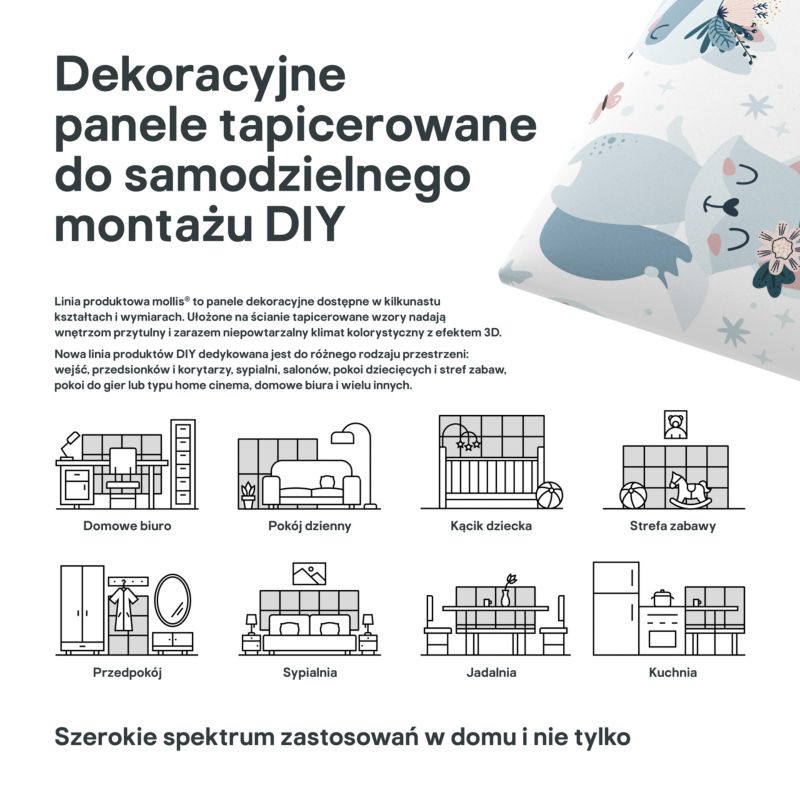 Dekoracyjne panele tapicerowane do samodzielnego montażu DIY

Linia produktowa mollis® to panele dekoracyjne dostępne w kilkunastu kształtach i wymiarach. Ułożone na ścianie tapicerowane wzory nadają wnętrzom przytulny i zarazem niepowtarzalny klimat kolorystyczny z efektem 3D.

Nowa linia produktów DIY dedykowana jest do różnego rodzaju przestrzeni: wejść, przedsionków i korytarzy, sypialni, salonów, pokoi dziecięcych i stref zabaw, pokoi do gier lub typu home cinema, domowe biura i wielu innych.

Domowe biuro

Pokój dzienny

Kącik dziecka

Strefa zabawy

Przedpokój

Sypialnia

Jadalnia

Kuchnia

Szerokie spektrum zastosowań w domu i nie tylko